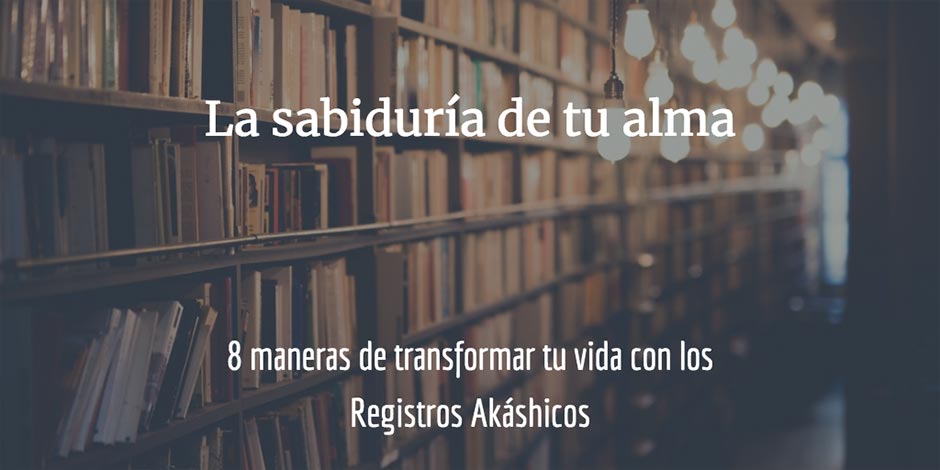 La sabiduría de tu alma

8 maneras de transformar tu vida con los Registros Akáshicos